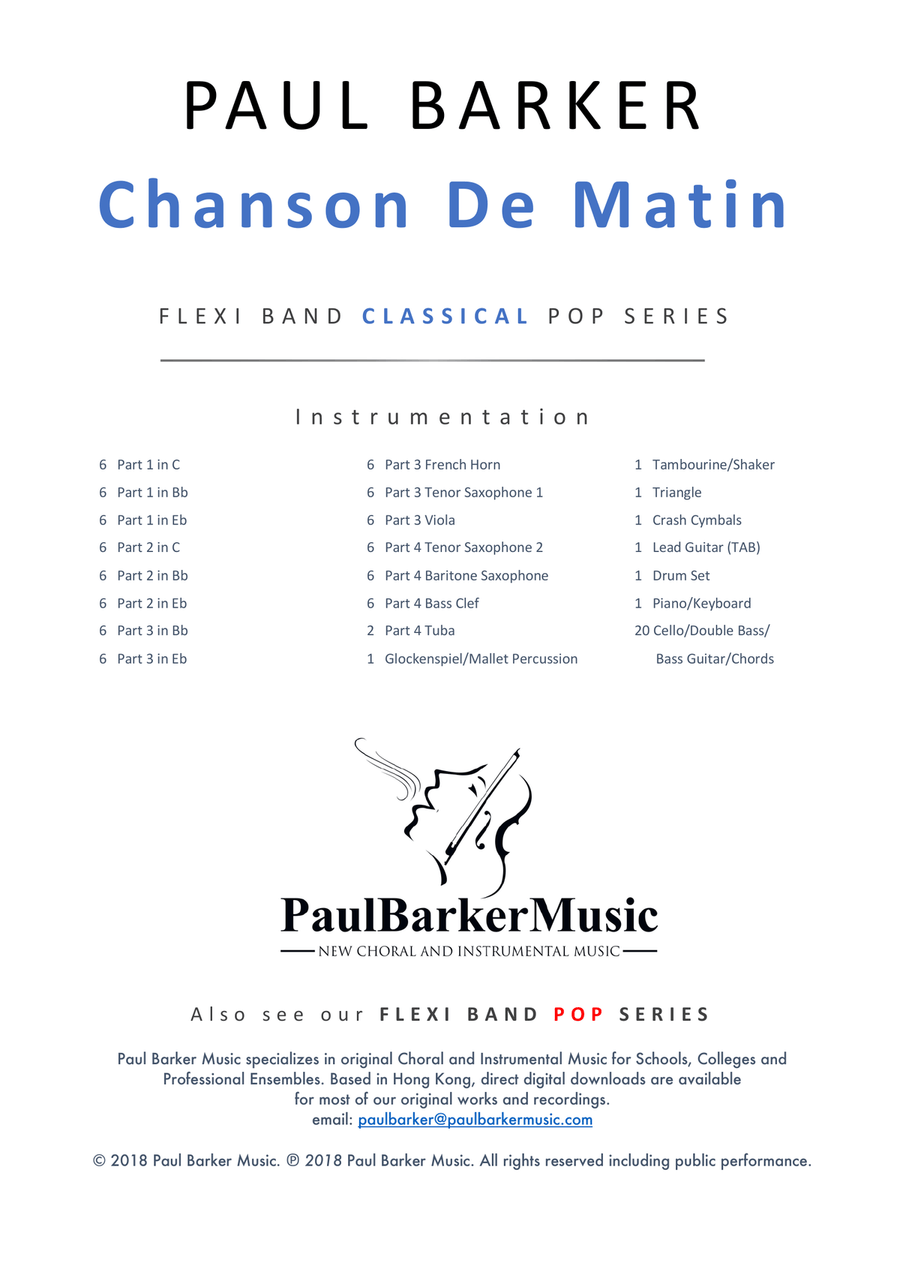 PAUL BARKER

Chanson De Matin

FLEXI BAND CLASSICAL POP SERIES

Instrumentation

6 Part 1 in C
6 Part 1 in Bb
6 Part 1 in Eb
6 Part 2 in C
6 Part 2 in Bb
6 Part 2 in Eb
6 Part 3 in Bb
6 Part 3 in Eb

6 Part 3 French Horn
6 Part 3 Tenor Saxophone 1
6 Part 3 Viola
6 Part 4 Tenor Saxophone 2
6 Part 4 Baritone Saxophone
6 Part 4 Bass Clef
2 Part 4 Tuba
1 Glockenspiel/Mallet Percussion

1 Tambourine/Shaker
1 Triangle
1 Crash Cymbals
1 Lead Guitar (TAB)
1 Drum Set
1 Piano/Keyboard
20 Cello/Double Bass/ Bass Guitar/Chords

PaulBarkerMusic
NEW CHORAL AND INSTRUMENTAL MUSIC

Also see our FLEXI BAND POP SERIES

Paul Barker Music specializes in original Choral and Instrumental Music for Schools, Colleges and Professional Ensembles. Based in Hong Kong, direct digital downloads are available for most of our original works and recordings.
email: paulbarker@paulbarkermusic.com

© 2018 Paul Barker Music. ℗ 2018 Paul Barker Music. All rights reserved including public performance.